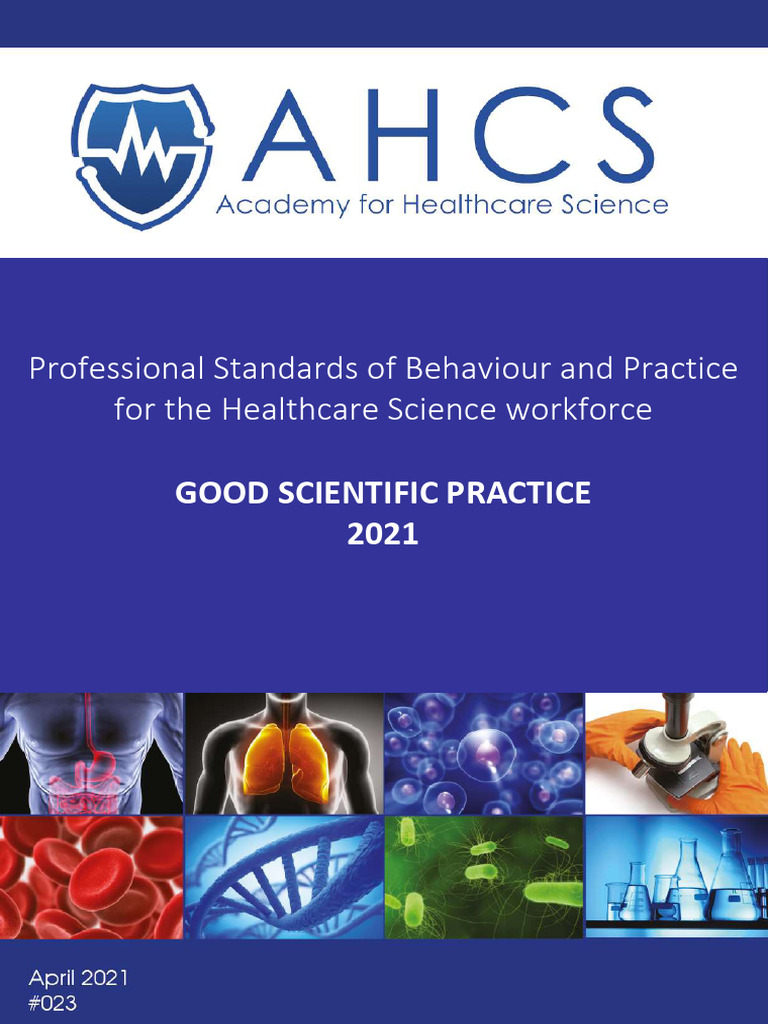 AHCS
Academy for Healthcare Science

Professional Standards of Behaviour and Practice for the Healthcare Science workforce

GOOD SCIENTIFIC PRACTICE
2021

April 2021
#023